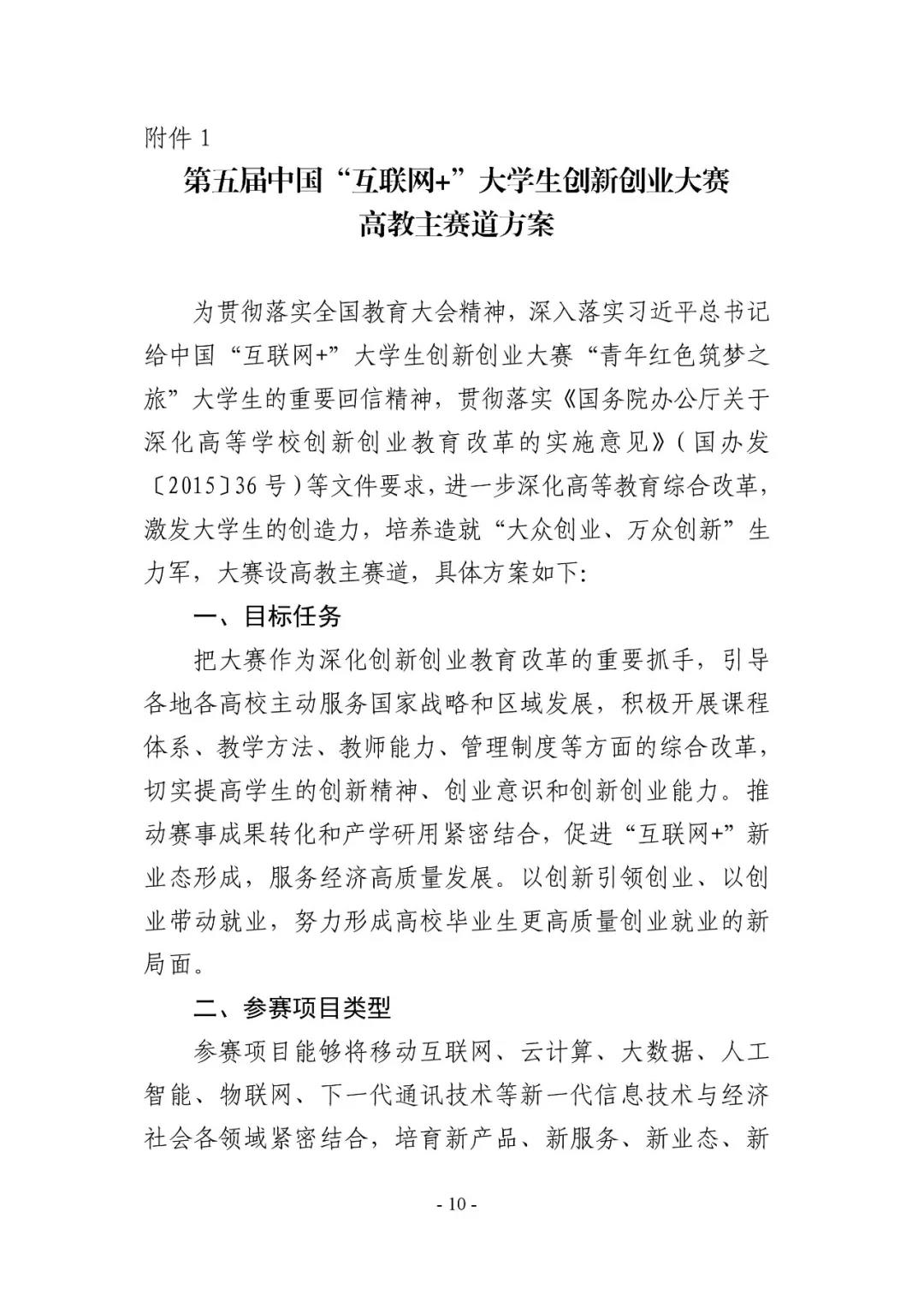 附件 1

第五届中国“互联网+”大学生创新创业大赛
高教主赛道方案

为贯彻落实全国教育大会精神，深入落实习近平总书记给中国“互联网+”大学生创新创业大赛“青年红色筑梦之旅”大学生的重要回信精神，贯彻落实《国务院办公厅关于深化高等学校创新创业教育改革的实施意见》（国办发〔2015〕36 号）等文件要求，进一步深化高等教育综合改革，激发大学生的创造力，培养造就“大众创业、万众创新”生力军，大赛设高教主赛道，具体方案如下:

一、目标任务

把大赛作为深化创新创业教育改革的重要抓手，引导各地各高校主动服务国家战略和区域发展，积极开展课程体系、教学方法、教师能力、管理制度等方面的综合改革，切实提高学生的创新精神、创业意识和创新创业能力。推动赛事成果转化和产学研用紧密结合，促进“互联网+”新业态形成，服务经济高质量发展。以创新引领创业、以创业带动就业，努力形成高校毕业生更高质量创业就业的新局面。

二、参赛项目类型

参赛项目能够将移动互联网、云计算、大数据、人工智能、物联网、下一代通讯技术等新一代信息技术与经济社会各领域紧密结合，培育新产品、新服务、新业态、新

- 10 -